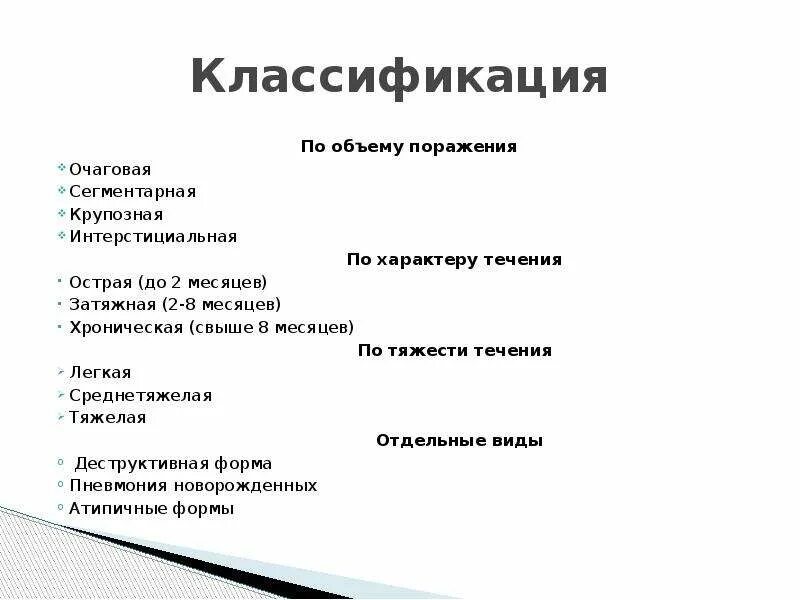 Классификация

По объему поражения

Очаговая
Сегментарная
Крупозная
Интерстициальная

По характеру течения

Острая (до 2 месяцев)
Затяжная (2-8 месяцев)
Хроническая (свыше 8 месяцев)

По тяжести течения

Легкая
Среднетяжелая
Тяжелая

Отдельные виды

Деструктивная форма
Пневмония новорожденных
Атипичные формы